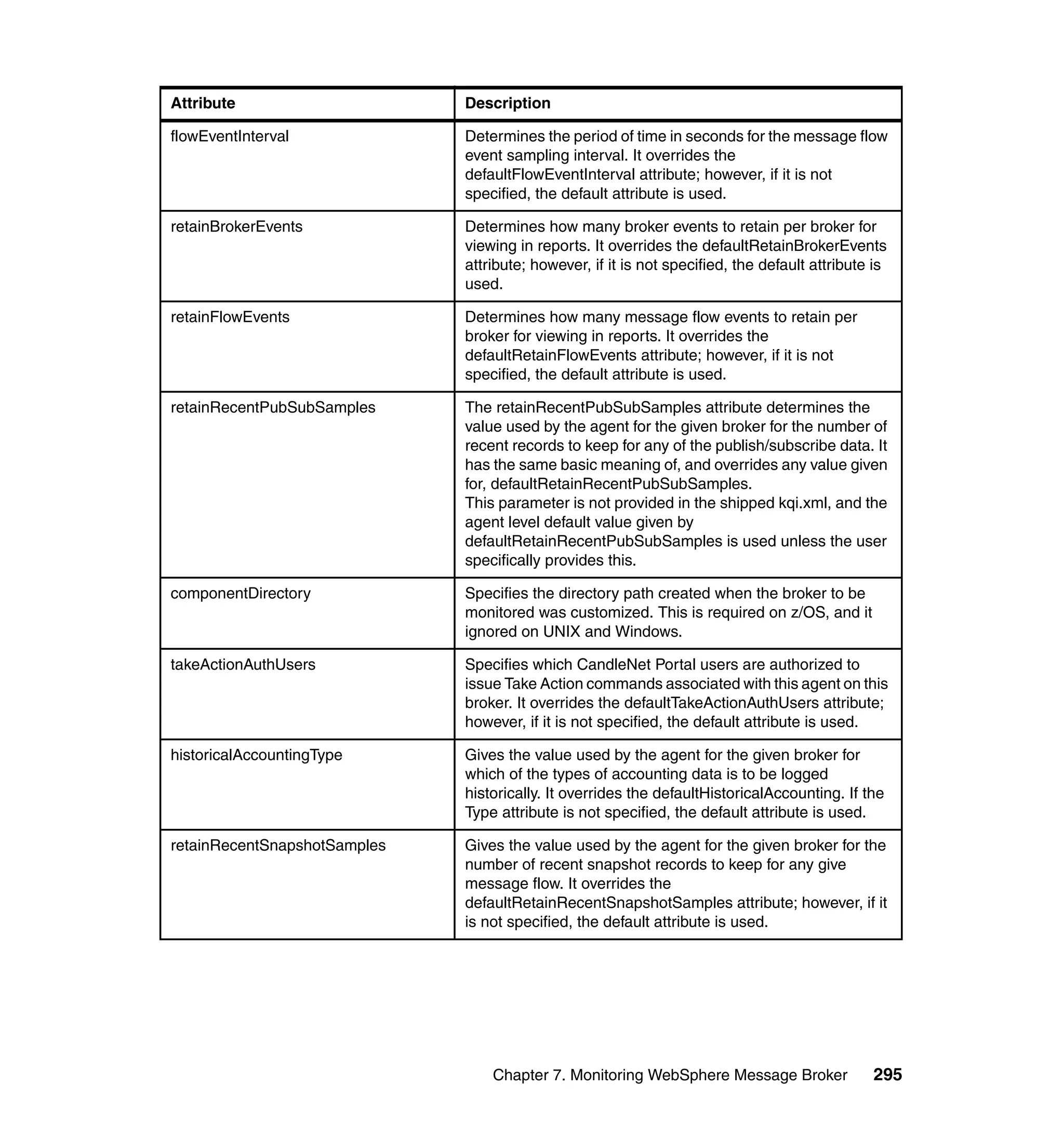 | Attribute | Description |
|---|---|
| flowEventInterval | Determines the period of time in seconds for the message flow event sampling interval. It overrides the defaultFlowEventInterval attribute; however, if it is not specified, the default attribute is used. |
| retainBrokerEvents | Determines how many broker events to retain per broker for viewing in reports. It overrides the defaultRetainBrokerEvents attribute; however, if it is not specified, the default attribute is used. |
| retainFlowEvents | Determines how many message flow events to retain per broker for viewing in reports. It overrides the defaultRetainFlowEvents attribute; however, if it is not specified, the default attribute is used. |
| retainRecentPubSubSamples | The retainRecentPubSubSamples attribute determines the value used by the agent for the given broker for the number of recent records to keep for any of the publish/subscribe data. It has the same basic meaning of, and overrides any value given for, defaultRetainRecentPubSubSamples. This parameter is not provided in the shipped kqi.xml, and the agent level default value given by defaultRetainRecentPubSubSamples is used unless the user specifically provides this. |
| componentDirectory | Specifies the directory path created when the broker to be monitored was customized. This is required on z/OS, and it ignored on UNIX and Windows. |
| takeActionAuthUsers | Specifies which CandleNet Portal users are authorized to issue Take Action commands associated with this agent on this broker. It overrides the defaultTakeActionAuthUsers attribute; however, if it is not specified, the default attribute is used. |
| historicalAccountingType | Gives the value used by the agent for the given broker for which of the types of accounting data is to be logged historically. It overrides the defaultHistoricalAccounting. If the Type attribute is not specified, the default attribute is used. |
| retainRecentSnapshotSamples | Gives the value used by the agent for the given broker for the number of recent snapshot records to keep for any give message flow. It overrides the defaultRetainRecentSnapshotSamples attribute; however, if it is not specified, the default attribute is used. |

Chapter 7. Monitoring WebSphere Message Broker 295